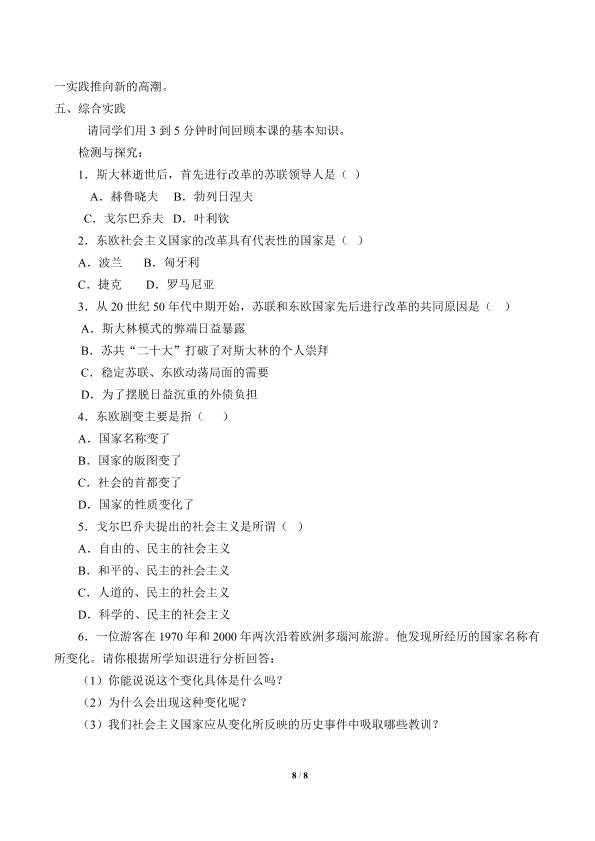 一实践推向新的高潮。

五、综合实践

请同学们用3到5分钟时间回顾本课的基本知识。

检测与探究：

1．斯大林逝世后，首先进行改革的苏联领导人是（ ）

A．赫鲁晓夫 B．勃列日涅夫

C．戈尔巴乔夫 D．叶利钦

2．东欧社会主义国家的改革具有代表性的国家是（ ）

A．波兰 B．匈牙利

C．捷克 D．罗马尼亚

3．从20世纪50年代中期开始，苏联和东欧国家先后进行改革的共同原因是（ ）

A．斯大林模式的弊端日益暴露

B．苏共“二十大”打破了对斯大林的个人崇拜

C．稳定苏联、东欧动荡局面的需要

D．为了摆脱日益沉重的外债负担

4．东欧剧变主要是指（ ）

A．国家名称变了

B．国家的版图变了

C．社会的首都变了

D．国家的性质变化了

5．戈尔巴乔夫提出的社会主义是所谓（ ）

A．自由的、民主的社会主义

B．和平的、民主的社会主义

C．人道的、民主的社会主义

D．科学的、民主的社会主义

6．一位游客在1970年和2000年两次沿着欧洲多瑙河旅游。他发现所经历的国家名称有所变化。请你根据所学知识进行分析回答：

（1）你能说说这个变化具体是什么吗？

（2）为什么会出现这种变化呢？

（3）我们社会主义国家应从变化所反映的历史事件中吸取哪些教训？

8 / 8